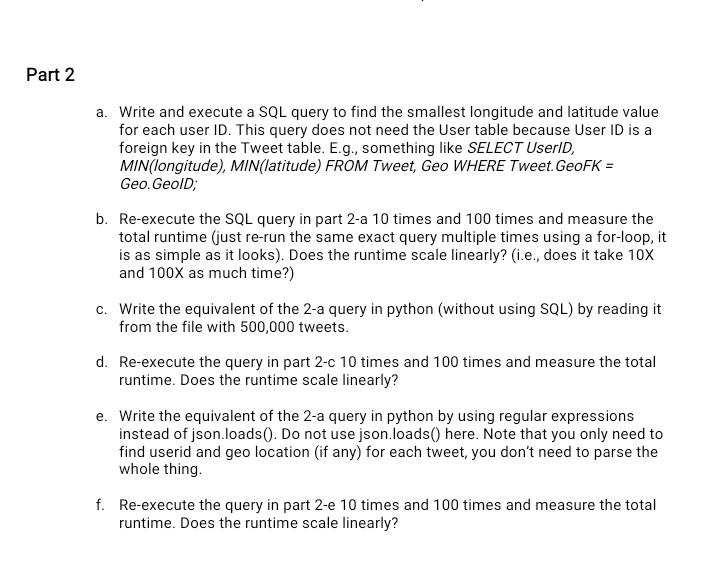 Part 2

a. Write and execute a SQL query to find the smallest longitude and latitude value for each user ID. This query does not need the User table because User ID is a foreign key in the Tweet table. E.g., something like SELECT UserID, MIN(longitude), MIN(latitude) FROM Tweet, Geo WHERE Tweet.GeoFK = Geo.GeoID;

b. Re-execute the SQL query in part 2-a 10 times and 100 times and measure the total runtime (just re-run the same exact query multiple times using a for-loop, it is as simple as it looks). Does the runtime scale linearly? (i.e., does it take 10X and 100X as much time?)

c. Write the equivalent of the 2-a query in python (without using SQL) by reading it from the file with 500,000 tweets.

d. Re-execute the query in part 2-c 10 times and 100 times and measure the total runtime. Does the runtime scale linearly?

e. Write the equivalent of the 2-a query in python by using regular expressions instead of json.loads(). Do not use json.loads() here. Note that you only need to find userid and geo location (if any) for each tweet, you don't need to parse the whole thing.

f. Re-execute the query in part 2-e 10 times and 100 times and measure the total runtime. Does the runtime scale linearly?